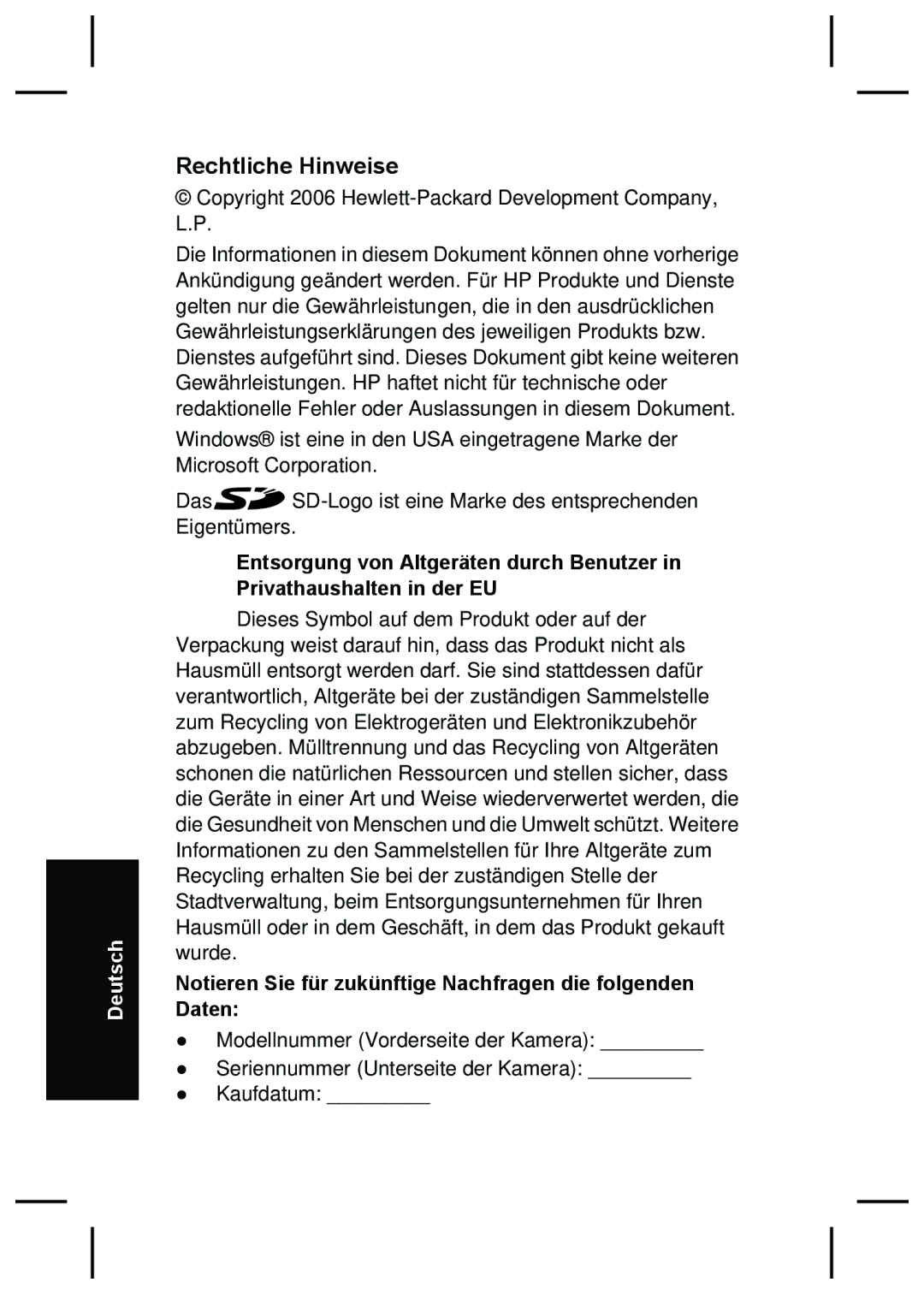 Rechtliche Hinweise

© Copyright 2006 Hewlett-Packard Development Company, L.P.

Die Informationen in diesem Dokument können ohne vorherige Ankündigung geändert werden. Für HP Produkte und Dienste gelten nur die Gewährleistungen, die in den ausdrücklichen Gewährleistungserklärungen des jeweiligen Produkts bzw. Dienstes aufgeführt sind. Dieses Dokument gibt keine weiteren Gewährleistungen. HP haftet nicht für technische oder redaktionelle Fehler oder Auslassungen in diesem Dokument.

Windows® ist eine in den USA eingetragene Marke der Microsoft Corporation.

Das SD-Logo ist eine Marke des entsprechenden Eigentümers.

Entsorgung von Altgeräten durch Benutzer in Privathaushalten in der EU

Dieses Symbol auf dem Produkt oder auf der Verpackung weist darauf hin, dass das Produkt nicht als Hausmüll entsorgt werden darf. Sie sind stattdessen dafür verantwortlich, Altgeräte bei der zuständigen Sammelstelle zum Recycling von Elektrogeräten und Elektronikzubehör abzugeben. Mülltrennung und das Recycling von Altgeräten schonen die natürlichen Ressourcen und stellen sicher, dass die Geräte in einer Art und Weise wiederverwertet werden, die die Gesundheit von Menschen und die Umwelt schützt. Weitere Informationen zu den Sammelstellen für Ihre Altgeräte zum Recycling erhalten Sie bei der zuständigen Stelle der Stadtverwaltung, beim Entsorgungsunternehmen für Ihren Hausmüll oder in dem Geschäft, in dem das Produkt gekauft wurde.

Notieren Sie für zukünftige Nachfragen die folgenden Daten:

● Modellnummer (Vorderseite der Kamera): _________
● Seriennummer (Unterseite der Kamera): _________
● Kaufdatum: _________

Deutsch